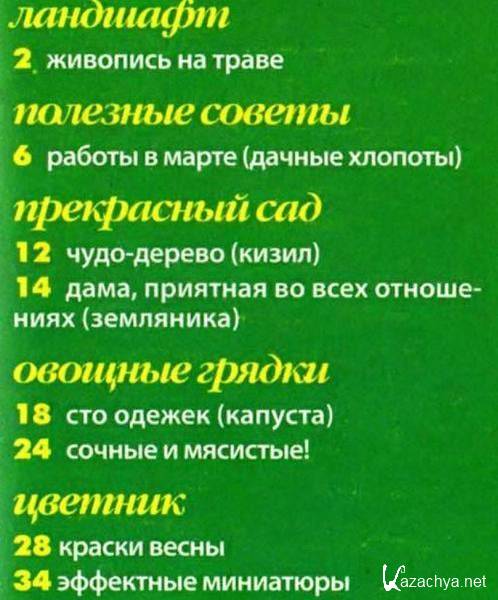 ландшафт

2 живопись на траве

полезные советы

6 работы в марте (дачные хлопоты)

прекрасный сад

12 чудо-дерево (кизил)

14 дама, приятная во всех отношениях (земляника)

овощные грядки

18 сто одежек (капуста)

24 сочные и мясистые!

цветник

28 краски весны

34 эффектные миниатюры

Kazachya.net